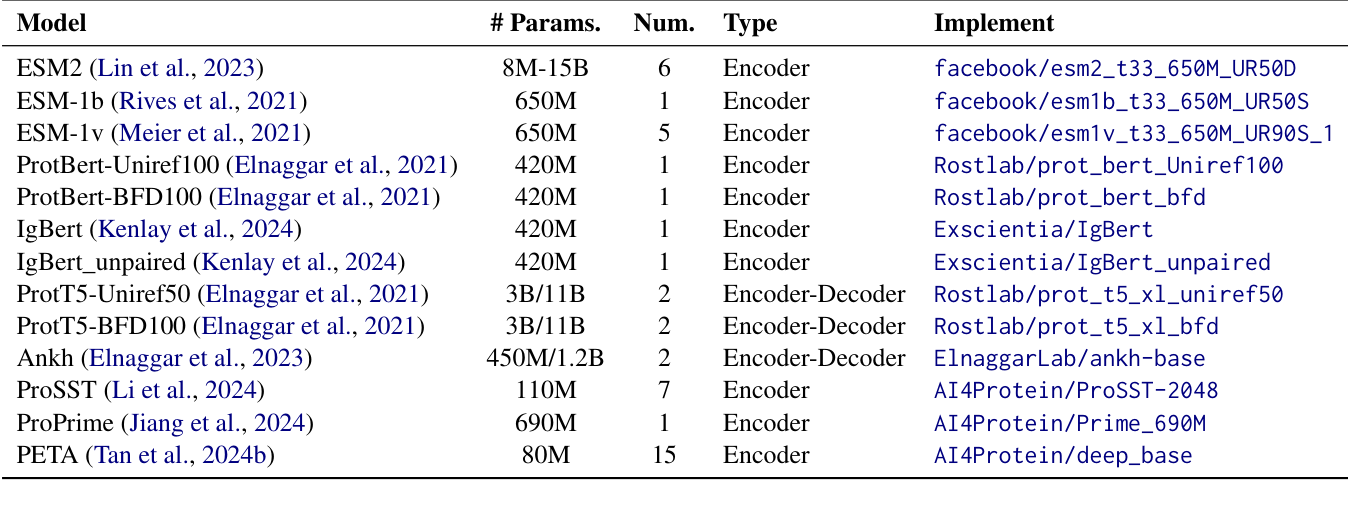 | Model | # Params. | Num. | Type | Implement |
|---|---|---|---|---|
| ESM2 (Lin et al., 2023) | 8M-15B | 6 | Encoder | facebook/esm2_t33_650M_UR50D |
| ESM-1b (Rives et al., 2021) | 650M | 1 | Encoder | facebook/esm1b_t33_650M_UR50S |
| ESM-1v (Meier et al., 2021) | 650M | 5 | Encoder | facebook/esm1v_t33_650M_UR90S_1 |
| ProtBert-Uniref100 (Elnaggar et al., 2021) | 420M | 1 | Encoder | Rostlab/prot_bert_Uniref100 |
| ProtBert-BFD100 (Elnaggar et al., 2021) | 420M | 1 | Encoder | Rostlab/prot_bert_bfd |
| IgBert (Kenlay et al., 2024) | 420M | 1 | Encoder | Exscientia/IgBert |
| IgBert_unpaired (Kenlay et al., 2024) | 420M | 1 | Encoder | Exscientia/IgBert_unpaired |
| ProtT5-Uniref50 (Elnaggar et al., 2021) | 3B/11B | 2 | Encoder-Decoder | Rostlab/prot_t5_xl_uniref50 |
| ProtT5-BFD100 (Elnaggar et al., 2021) | 3B/11B | 2 | Encoder-Decoder | Rostlab/prot_t5_xl_bfd |
| Ankh (Elnaggar et al., 2023) | 450M/1.2B | 2 | Encoder-Decoder | ElnaggarLab/ankh-base |
| ProSST (Li et al., 2024) | 110M | 7 | Encoder | AI4Protein/ProSST-2048 |
| ProPrime (Jiang et al., 2024) | 690M | 1 | Encoder | AI4Protein/Prime_690M |
| PETA (Tan et al., 2024b) | 80M | 15 | Encoder | AI4Protein/deep_base |